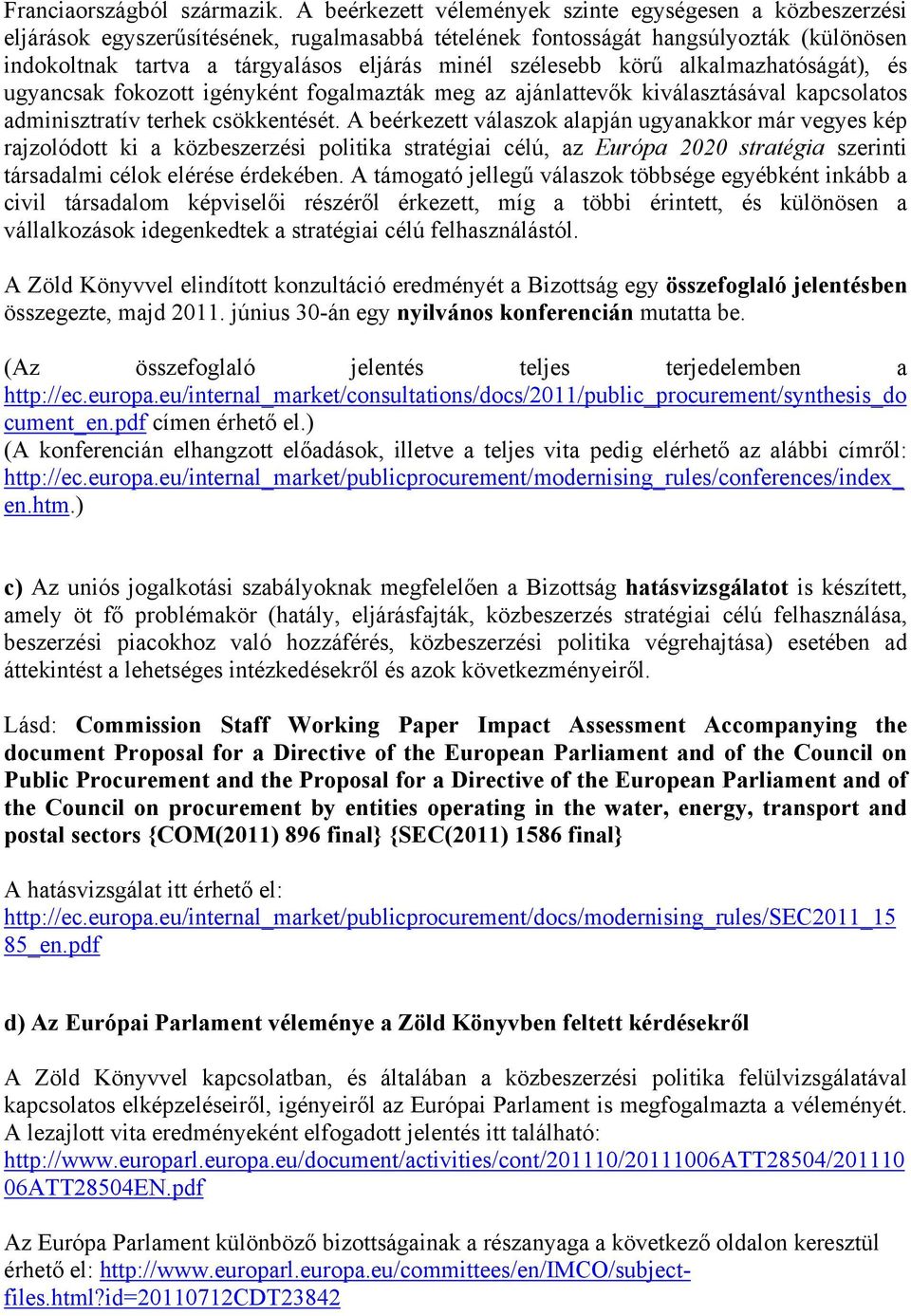 Franciaországból származik. A beérkezett vélemények szinte egységesen a közbeszerzési eljárások egyszerűsítésének, rugalmasabbá tételének fontosságát hangsúlyozták (különösen indokoltnak tartva a tárgyalásos eljárás minél szélesebb körű alkalmazhatóságát), és ugyancsak fokozott igényként fogalmazták meg az ajánlattevők kiválasztásával kapcsolatos adminisztratív terhek csökkentését. A beérkezett válaszok alapján ugyanakkor már vegyes kép rajzolódott ki a közbeszerzési politika stratégiai célú, az Európa 2020 stratégia szerinti társadalmi célok elérése érdekében. A támogató jellegű válaszok többsége egyébként inkább a civil társadalom képviselői részéről érkezett, míg a többi érintett, és különösen a vállalkozások idegenkedtek a stratégiai célú felhasználástól.

A Zöld Könyvvel elindított konzultáció eredményét a Bizottság egy összefoglaló jelentésben összegezte, majd 2011. június 30-án egy nyilvános konferencián mutatta be.

(Az összefoglaló jelentés teljes terjedelemben a http://ec.europa.eu/internal_market/consultations/docs/2011/public_procurement/synthesis_document_en.pdf címen érhető el.)
(A konferencián elhangzott előadások, illetve a teljes vita pedig elérhető az alábbi címről: http://ec.europa.eu/internal_market/publicprocurement/modernising_rules/conferences/index_en.htm.)

c) Az uniós jogalkotási szabályoknak megfelelően a Bizottság hatásvizsgálatot is készített, amely öt fő problémakör (hatály, eljárásfajták, közbeszerzés stratégiai célú felhasználása, beszerzési piacokhoz való hozzáférés, közbeszerzési politika végrehajtása) esetében ad áttekintést a lehetséges intézkedésekről és azok következményeiről.

Lásd: Commission Staff Working Paper Impact Assessment Accompanying the document Proposal for a Directive of the European Parliament and of the Council on Public Procurement and the Proposal for a Directive of the European Parliament and of the Council on procurement by entities operating in the water, energy, transport and postal sectors {COM(2011) 896 final} {SEC(2011) 1586 final}

A hatásvizsgálat itt érhető el:
http://ec.europa.eu/internal_market/publicprocurement/docs/modernising_rules/SEC2011_1585_en.pdf

d) Az Európai Parlament véleménye a Zöld Könyvben feltett kérdésekről

A Zöld Könyvvel kapcsolatban, és általában a közbeszerzési politika felülvizsgálatával kapcsolatos elképzeléseiről, igényeiről az Európai Parlament is megfogalmazta a véleményét. A lezajlott vita eredményeként elfogadott jelentés itt található:
http://www.europarl.europa.eu/document/activities/cont/201110/20111006ATT28504/20111006ATT28504EN.pdf

Az Európa Parlament különböző bizottságainak a részanyaga a következő oldalon keresztül érhető el: http://www.europarl.europa.eu/committees/en/IMCO/subject-files.html?id=20110712CDT23842